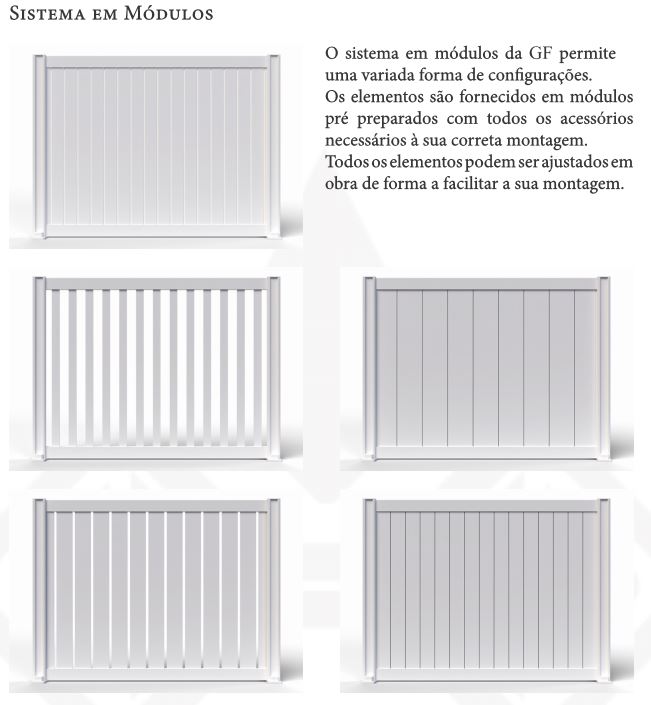 Sistema em Módulos

O sistema em módulos da GF permite uma variada forma de configurações.
Os elementos são fornecidos em módulos pré preparados com todos os acessórios necessários à sua correta montagem.
Todos os elementos podem ser ajustados em obra de forma a facilitar a sua montagem.